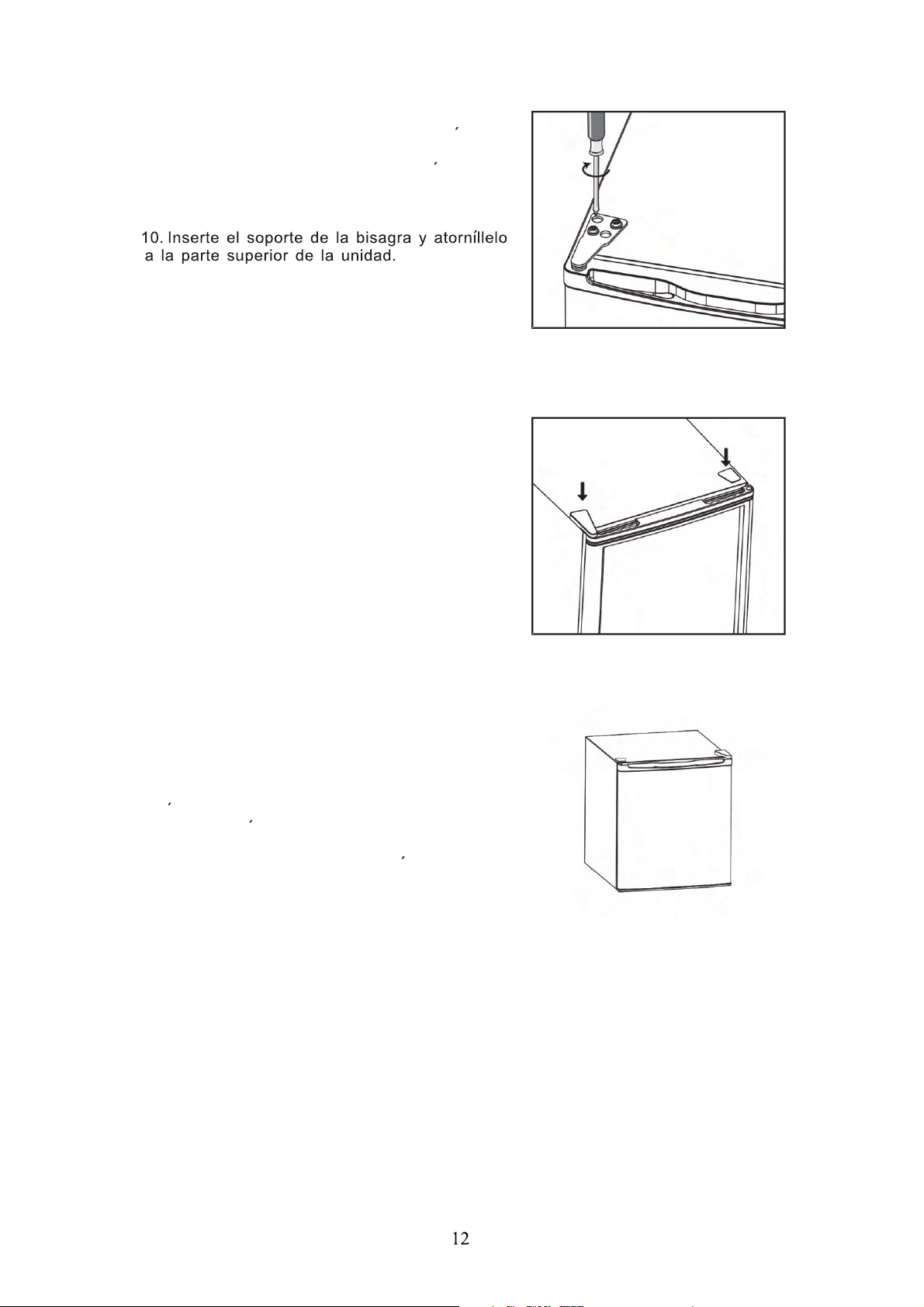 10. Inserte el soporte de la bisagra y atorníllelo a la parte superior de la unidad.

12